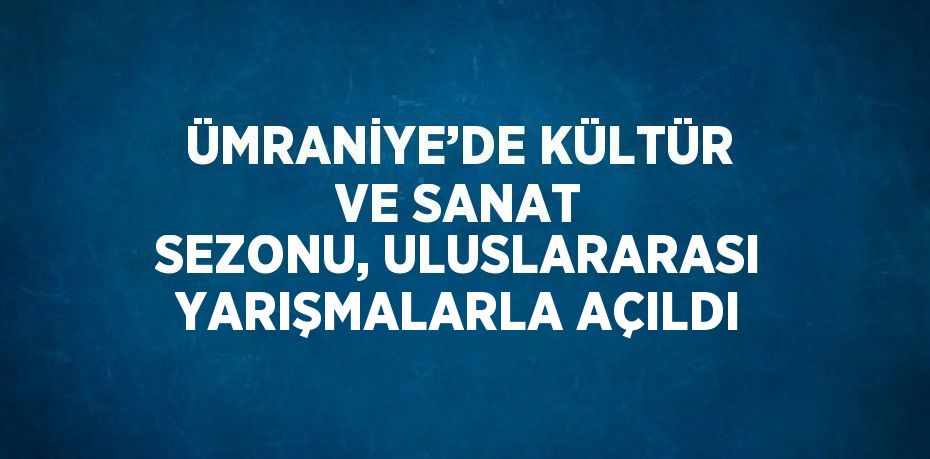 ÜMRANİYE’DE KÜLTÜR VE SANAT SEZONU, ULUSLARARASI YARIŞMALARLA AÇILDI